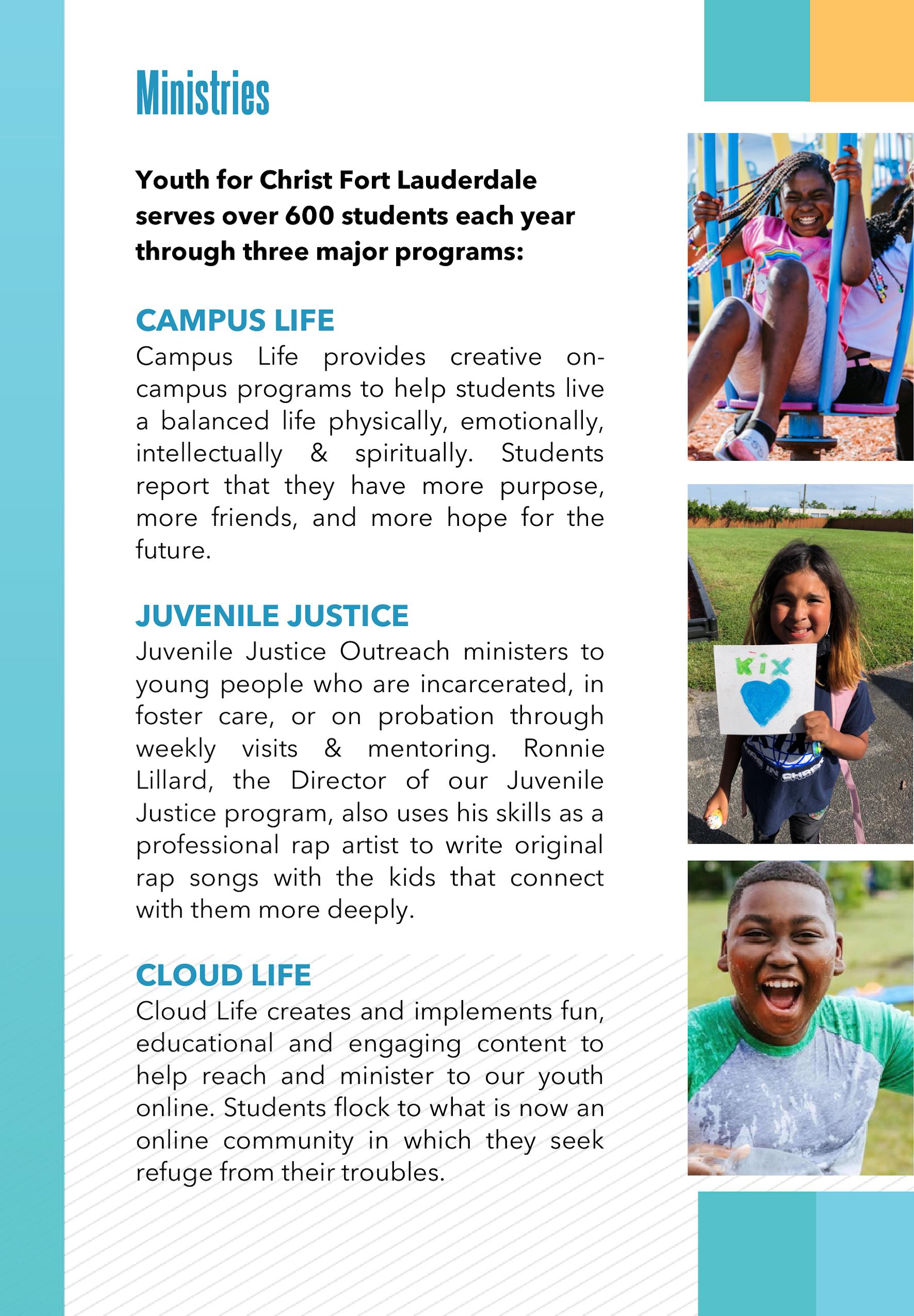 Ministries

Youth for Christ Fort Lauderdale serves over 600 students each year through three major programs:

CAMPUS LIFE
Campus Life provides creative on-campus programs to help students live a balanced life physically, emotionally, intellectually & spiritually. Students report that they have more purpose, more friends, and more hope for the future.

JUVENILE JUSTICE
Juvenile Justice Outreach ministers to young people who are incarcerated, in foster care, or on probation through weekly visits & mentoring. Ronnie Lillard, the Director of our Juvenile Justice program, also uses his skills as a professional rap artist to write original rap songs with the kids that connect with them more deeply.

CLOUD LIFE
Cloud Life creates and implements fun, educational and engaging content to help reach and minister to our youth online. Students flock to what is now an online community in which they seek refuge from their troubles.

KIX